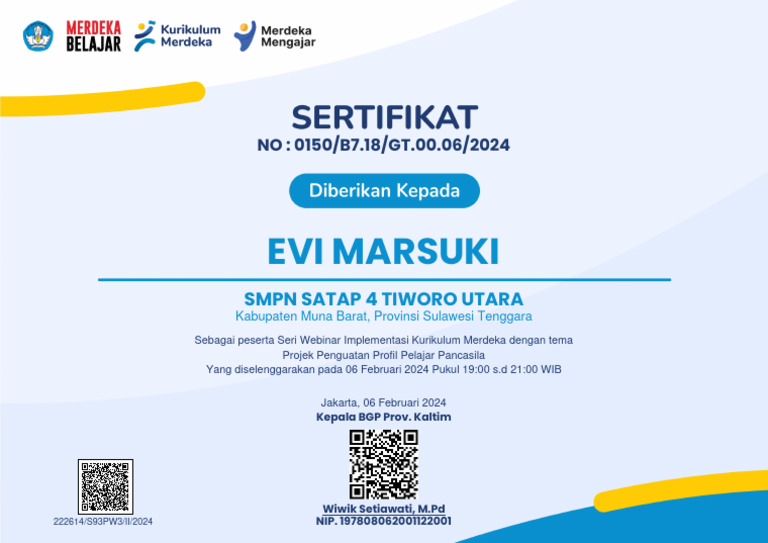 MERDEKA BELAJAR

Kurikulum Merdeka

Merdeka Mengajar

SERTIFIKAT
NO : 0150/B7.18/GT.00.06/2024

Diberikan Kepada

EVI MARSUKI

SMPN SATAP 4 TIWORO UTARA
Kabupaten Muna Barat, Provinsi Sulawesi Tenggara

Sebagai peserta Seri Webinar Implementasi Kurikulum Merdeka dengan tema
Projek Penguatan Profil Pelajar Pancasila
Yang diselenggarakan pada 06 Februari 2024 Pukul 19:00 s.d 21:00 WIB

Jakarta, 06 Februari 2024
Kepala BGP Prov. Kaltim

Wiwik Setiawati, M.Pd
NIP. 197808062001122001

222614/S93PW3/II/2024